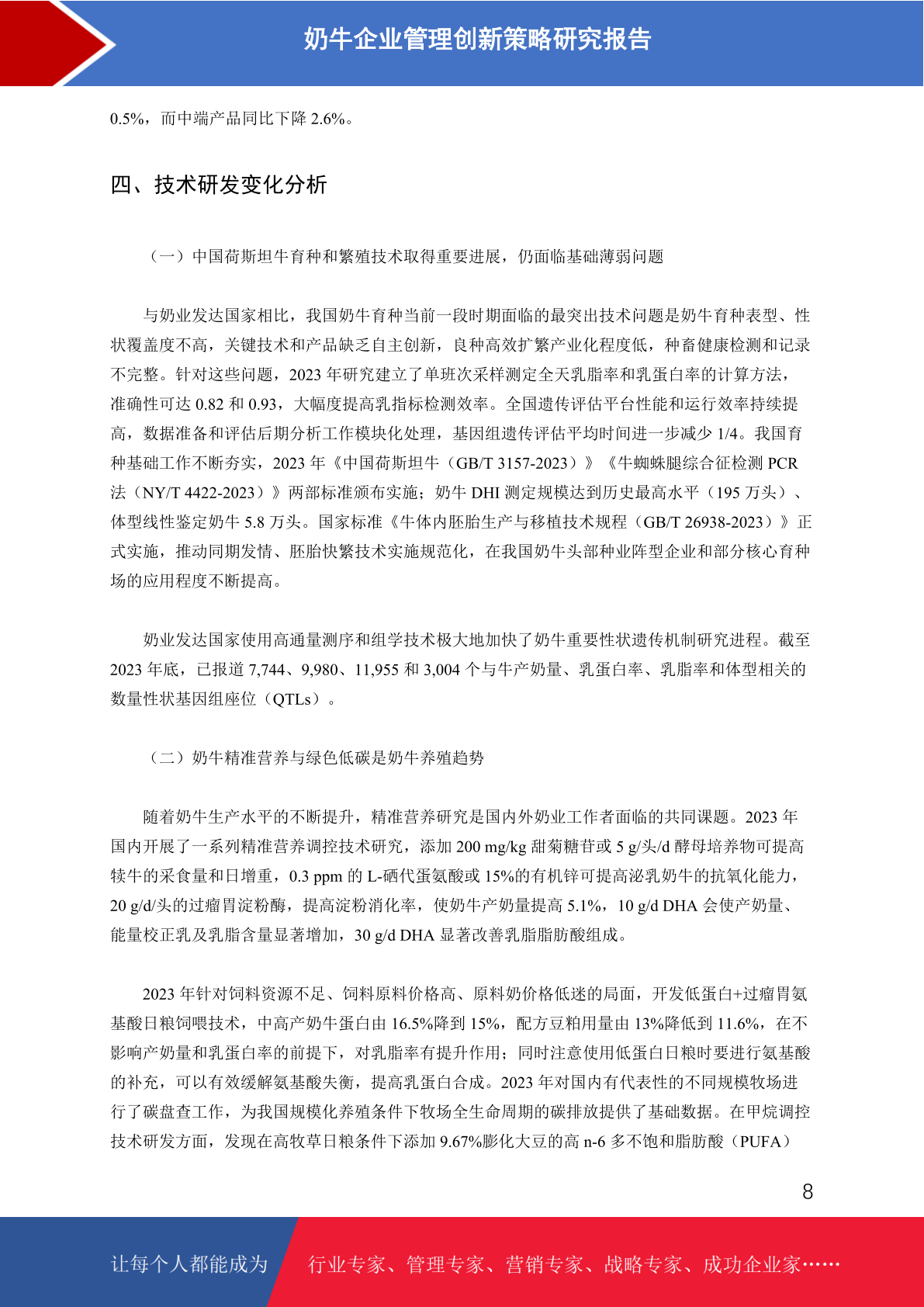 奶牛企业管理创新策略研究报告

0.5%，而中端产品同比下降 2.6%。

四、技术研发变化分析

（一）中国荷斯坦牛育种和繁殖技术取得重要进展，仍面临基础薄弱问题

与奶业发达国家相比，我国奶牛育种当前一段时期面临的最突出技术问题是奶牛育种表型、性状覆盖度不高，关键技术和产品缺乏自主创新，良种高效扩繁产业化程度低，种畜健康检测和记录不完整。针对这些问题，2023 年研究建立了单班次采样测定全天乳脂率和乳蛋白率的计算方法，准确性可达 0.82 和 0.93，大幅度提高乳指标检测效率。全国遗传评估平台性能和运行效率持续提高，数据准备和评估后期分析工作模块化处理，基因组遗传评估平均时间进一步减少 1/4。我国育种基础工作不断夯实，2023 年《中国荷斯坦牛（GB/T 3157-2023）》《牛蜘蛛腿综合征检测 PCR 法（NY/T 4422-2023）》两部标准颁布实施；奶牛 DHI 测定规模达到历史最高水平（195 万头）、体型线性鉴定奶牛 5.8 万头。国家标准《牛体内胚胎生产与移植技术规程（GB/T 26938-2023）》正式实施，推动同期发情、胚胎快繁技术实施规范化，在我国奶牛头部种业阵型企业和部分核心育种场的应用程度不断提高。

奶业发达国家使用高通量测序和组学技术极大地加快了奶牛重要性状遗传机制研究进程。截至 2023 年底，已报道 7,744、9,980、11,955 和 3,004 个与牛产奶量、乳蛋白率、乳脂率和体型相关的数量性状基因组座位（QTLs）。

（二）奶牛精准营养与绿色低碳是奶牛养殖趋势

随着奶牛生产水平的不断提升，精准营养研究是国内外奶业工作者面临的共同课题。2023 年国内开展了一系列精准营养调控技术研究，添加 200 mg/kg 甜菊糖苷或 5 g/头/d 酵母培养物可提高犊牛的采食量和日增重，0.3 ppm 的 L-硒代蛋氨酸或 15%的有机锌可提高泌乳奶牛的抗氧化能力，20 g/d/头的过瘤胃淀粉酶，提高淀粉消化率，使奶牛产奶量提高 5.1%，10 g/d DHA 会使产奶量、能量校正乳及乳脂含量显著增加，30 g/d DHA 显著改善乳脂脂肪酸组成。

2023 年针对饲料资源不足、饲料原料价格高、原料奶价格低迷的局面，开发低蛋白+过瘤胃氨基酸日粮饲喂技术，中高产奶牛蛋白由 16.5%降到 15%，配方豆粕用量由 13%降低到 11.6%，在不影响产奶量和乳蛋白率的前提下，对乳脂率有提升作用；同时注意使用低蛋白日粮时要进行氨基酸的补充，可以有效缓解氨基酸失衡，提高乳蛋白合成。2023 年对国内有代表性的不同规模牧场进行了碳盘查工作，为我国规模化养殖条件下牧场全生命周期的碳排放提供了基础数据。在甲烷调控技术研发方面，发现在高牧草日粮条件下添加 9.67%膨化大豆的高 n-6 多不饱和脂肪酸（PUFA）

8

让每个人都能成为　行业专家、管理专家、营销专家、战略专家、成功企业家……